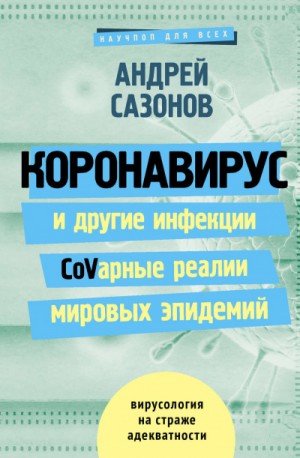 НАУЧПОП ДЛЯ ВСЕХ

АНДРЕЙ САЗОНОВ

КОРОНАВИРУС

и другие инфекции

CoVарные реалии мировых эпидемий

вирусология на страже адекватности